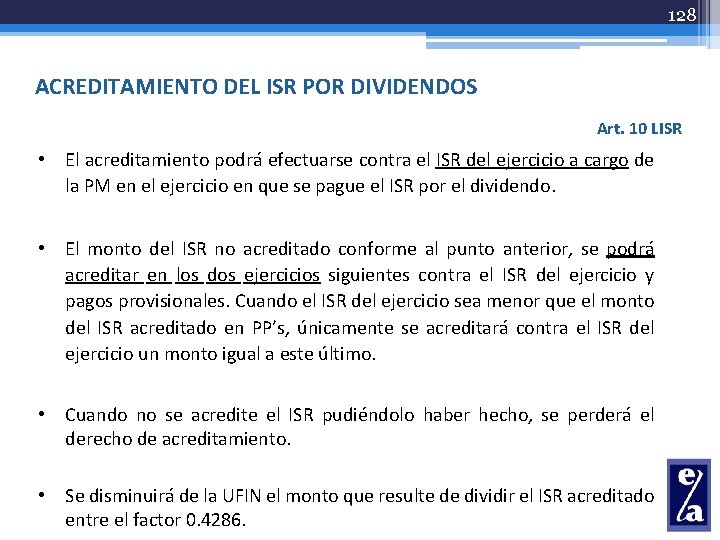 128

ACREDITAMIENTO DEL ISR POR DIVIDENDOS

Art. 10 LISR

• El acreditamiento podrá efectuarse contra el ISR del ejercicio a cargo de la PM en el ejercicio en que se pague el ISR por el dividendo.

• El monto del ISR no acreditado conforme al punto anterior, se podrá acreditar en los dos ejercicios siguientes contra el ISR del ejercicio y pagos provisionales. Cuando el ISR del ejercicio sea menor que el monto del ISR acreditado en PP's, únicamente se acreditará contra el ISR del ejercicio un monto igual a este último.

• Cuando no se acredite el ISR pudiéndolo haber hecho, se perderá el derecho de acreditamiento.

• Se disminuirá de la UFIN el monto que resulte de dividir el ISR acreditado entre el factor 0.4286.

e/a